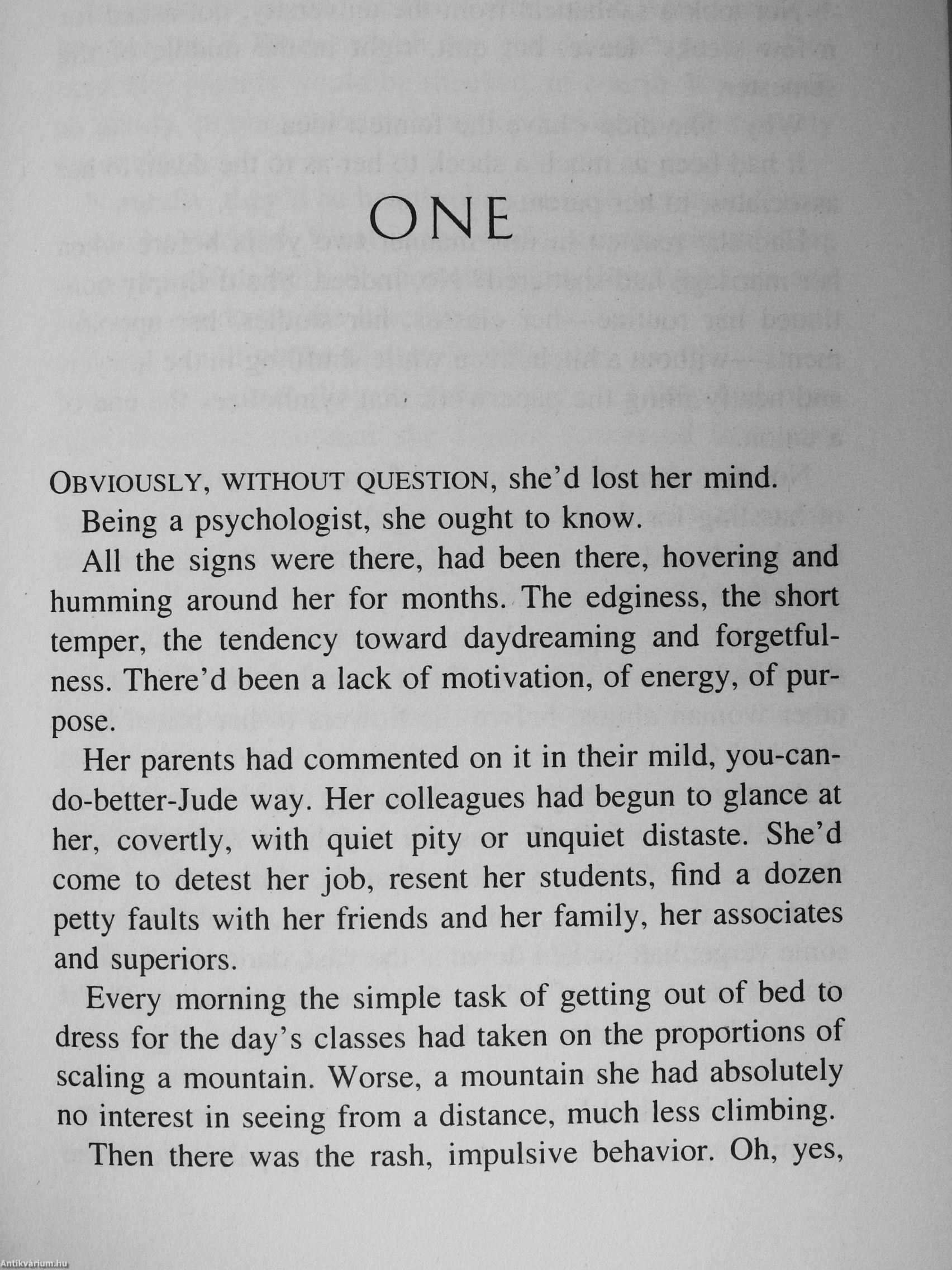 ONE

OBVIOUSLY, WITHOUT QUESTION, she'd lost her mind.

Being a psychologist, she ought to know.

All the signs were there, had been there, hovering and humming around her for months. The edginess, the short temper, the tendency toward daydreaming and forgetfulness. There'd been a lack of motivation, of energy, of purpose.

Her parents had commented on it in their mild, you-can-do-better-Jude way. Her colleagues had begun to glance at her, covertly, with quiet pity or unquiet distaste. She'd come to detest her job, resent her students, find a dozen petty faults with her friends and her family, her associates and superiors.

Every morning the simple task of getting out of bed to dress for the day's classes had taken on the proportions of scaling a mountain. Worse, a mountain she had absolutely no interest in seeing from a distance, much less climbing.

Then there was the rash, impulsive behavior. Oh, yes,

Antikvárium.hu